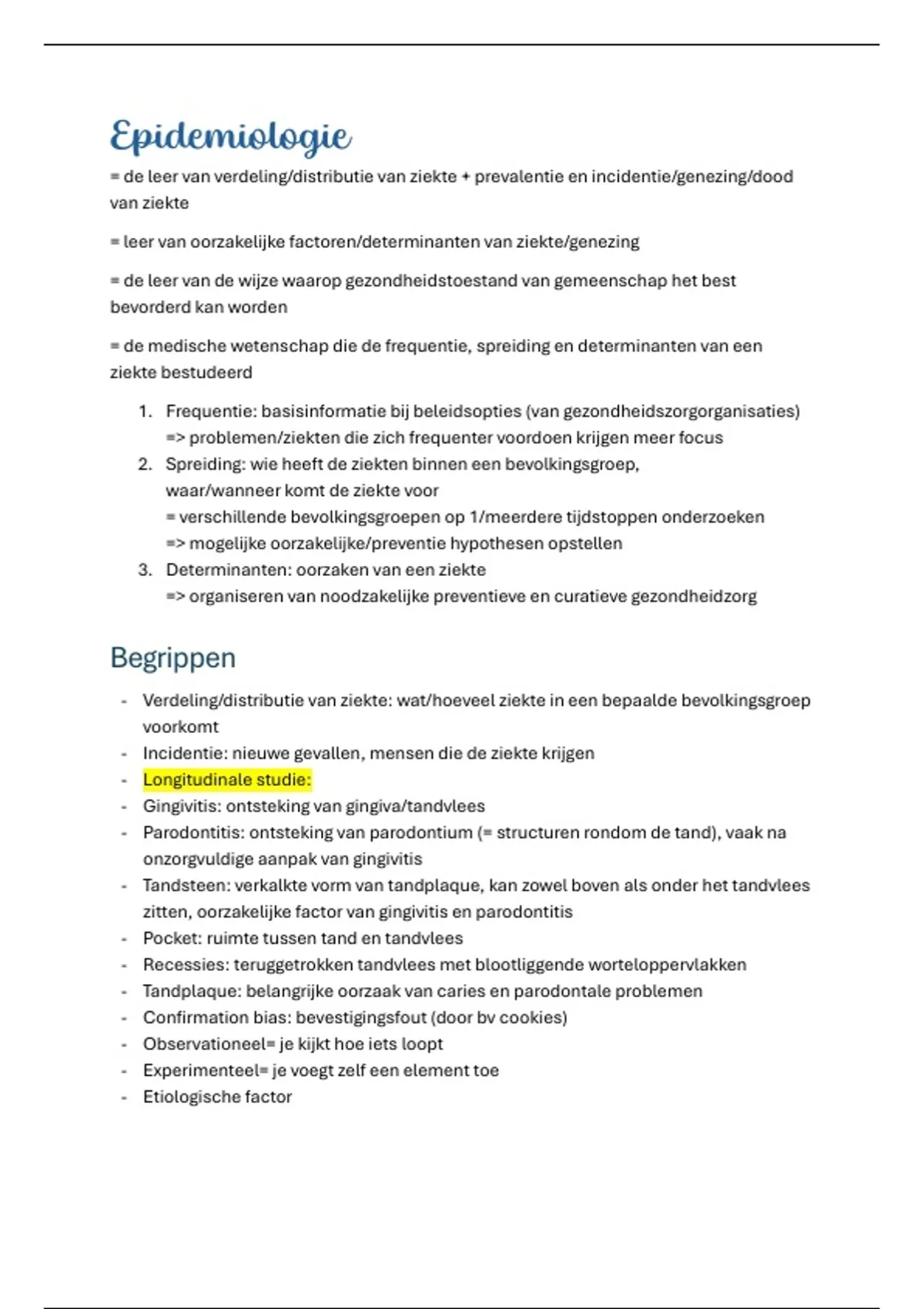 Epidemiologie

= de leer van verdeling/distributie van ziekte + prevalentie en incidentie/genezing/dood van ziekte

= leer van oorzakelijke factoren/determinanten van ziekte/genezing

= de leer van de wijze waarop gezondheidstoestand van gemeenschap het best bevorderd kan worden

= de medische wetenschap die de frequentie, spreiding en determinanten van een ziekte bestudeerd

1. Frequentie: basisinformatie bij beleidsopties (van gezondheidszorgorganisaties)
=> problemen/ziekten die zich frequenter voordoen krijgen meer focus
2. Spreiding: wie heeft de ziekten binnen een bevolkingsgroep, waar/wanneer komt de ziekte voor
= verschillende bevolkingsgroepen op 1/meerdere tijdstoppen onderzoeken
=> mogelijke oorzakelijke/preventie hypothesen opstellen
3. Determinanten: oorzaken van een ziekte
=> organiseren van noodzakelijke preventieve en curatieve gezondheidzorg

Begrippen

- Verdeling/distributie van ziekte: wat/hoeveel ziekte in een bepaalde bevolkingsgroep voorkomt
- Incidentie: nieuwe gevallen, mensen die de ziekte krijgen
- Longitudinale studie:
- Gingivitis: ontsteking van gingiva/tandvlees
- Parodontitis: ontsteking van parodontium (= structuren rondom de tand), vaak na onzorgvuldige aanpak van gingivitis
- Tandsteen: verkalkte vorm van tandplaque, kan zowel boven als onder het tandvlees zitten, oorzakelijke factor van gingivitis en parodontitis
- Pocket: ruimte tussen tand en tandvlees
- Recessies: teruggetrokken tandvlees met blootliggende worteloppervlakken
- Tandplaque: belangrijke oorzaak van caries en parodontale problemen
- Confirmation bias: bevestigingsfout (door bv cookies)
- Observationeel= je kijkt hoe iets loopt
- Experimenteel= je voegt zelf een element toe
- Etiologische factor